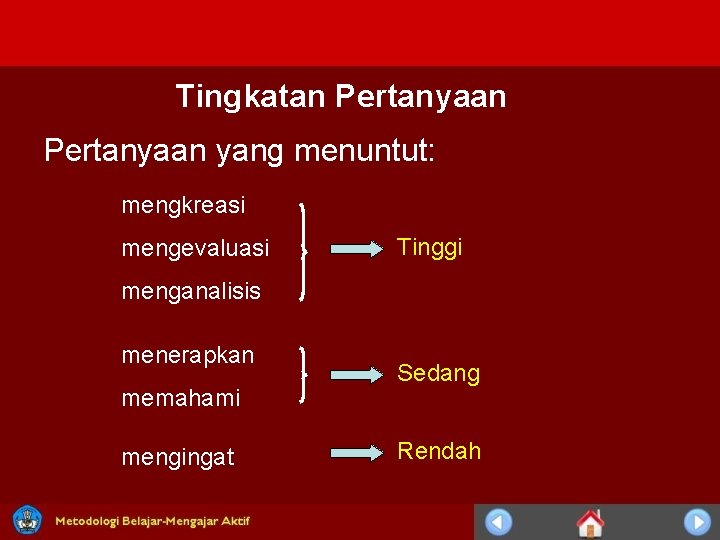 Tingkatan Pertanyaan

Pertanyaan yang menuntut:

mengkreasi
mengevaluasi
menganalisis

Tinggi

menerapkan
memahami

Sedang

mengingat

Rendah

Metodologi Belajar-Mengajar Aktif